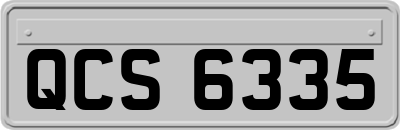 QCS 6335